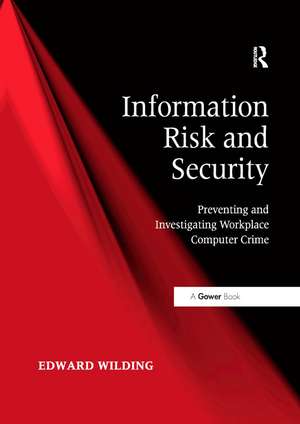 R

Information Risk and Security

Preventing and Investigating Workplace Computer Crime

A Gower Book

EDWARD WILDING